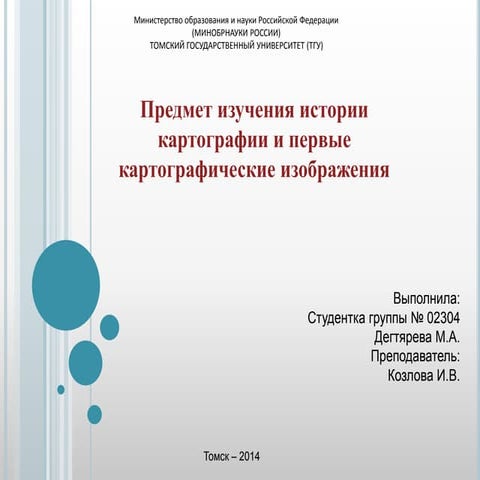 Министерство образования и науки Российской Федерации
(МИНОБРНАУКИ РОССИИ)
ТОМСКИЙ ГОСУДАРСТВЕННЫЙ УНИВЕРСИТЕТ (ТГУ)

Предмет изучения истории картографии и первые картографические изображения

Выполнила:
Студентка группы № 02304
Дегтярева М.А.
Преподаватель:
Козлова И.В.

Томск – 2014